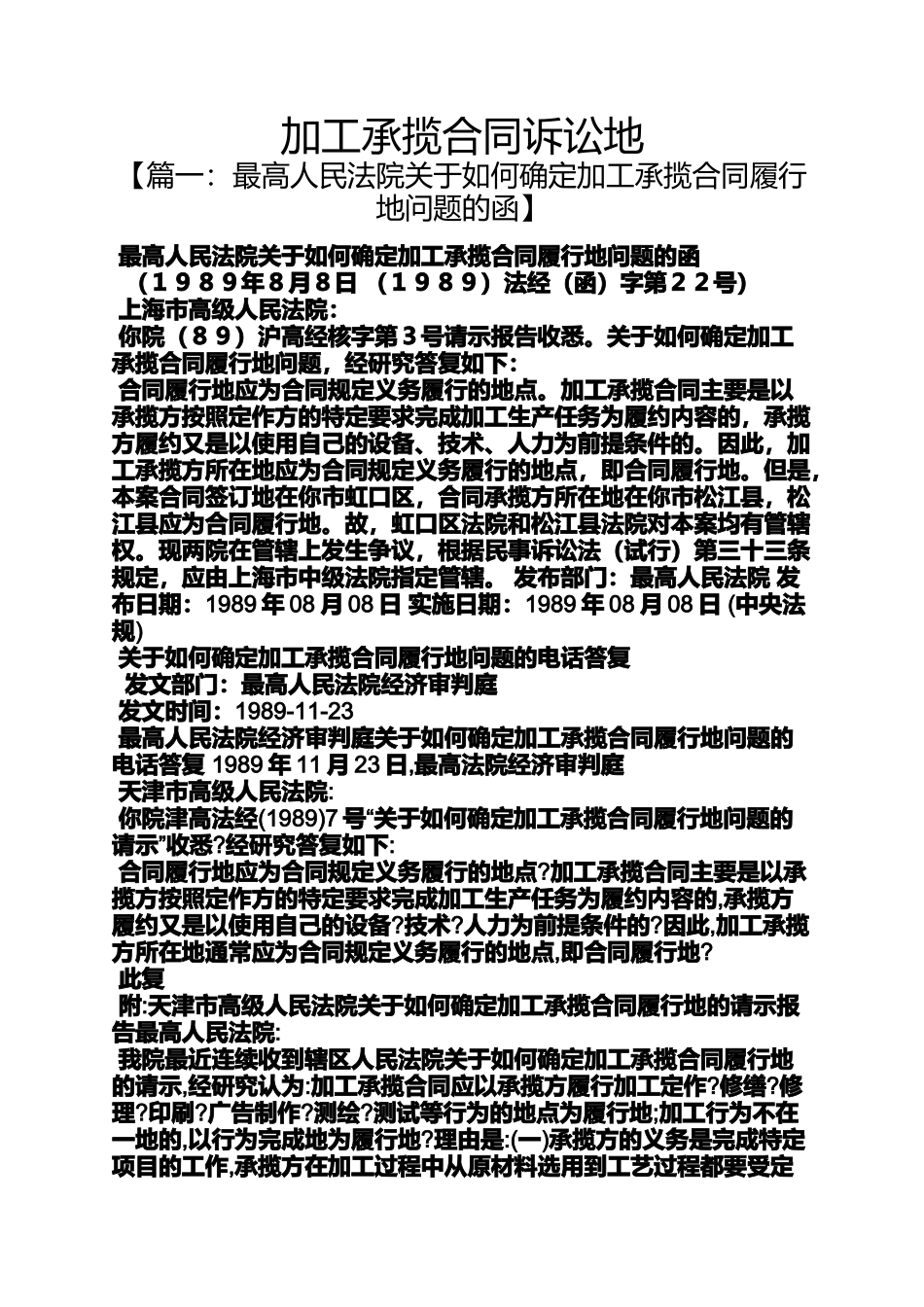 加工承揽合同诉讼地

【篇一：最高人民法院关于如何确定加工承揽合同履行地问题的函】

最高人民法院关于如何确定加工承揽合同履行地问题的函

（１９８９年8月8日 （１９８９）法经（函）字第２２号）

上海市高级人民法院：

你院（８９）沪高经核字第３号请示报告收悉。关于如何确定加工承揽合同履行地问题，经研究答复如下：

合同履行地应为合同规定义务履行的地点。加工承揽合同主要是以承揽方按照定作方的特定要求完成加工生产任务为履约内容的，承揽方履约又是以使用自己的设备、技术、人力为前提条件的。因此，加工承揽方所在地应为合同规定义务履行的地点，即合同履行地。但是，本案合同签订地在你市虹口区，合同承揽方所在地在你市松江县，松江县应为合同履行地。故，虹口区法院和松江县法院对本案均有管辖权。现两院在管辖上发生争议，根据民事诉讼法（试行）第三十三条规定，应由上海市中级法院指定管辖。 发布部门：最高人民法院 发布日期：1989 年 08 月 08 日 实施日期：1989 年 08 月 08 日 (中央法规)

关于如何确定加工承揽合同履行地问题的电话答复

发文部门：最高人民法院经济审判庭

发文时间：1989-11-23

最高人民法院经济审判庭关于如何确定加工承揽合同履行地问题的电话答复 1989 年 11 月 23 日,最高法院经济审判庭

天津市高级人民法院:

你院津高法经(1989)7 号“关于如何确定加工承揽合同履行地问题的请示”收悉?经研究答复如下:

合同履行地应为合同规定义务履行的地点?加工承揽合同主要是以承揽方按照定作方的特定要求完成加工生产任务为履约内容的,承揽方履约又是以使用自己的设备?技术?人力为前提条件的?因此,加工承揽方所在地通常应为合同规定义务履行的地点,即合同履行地?

此复

附:天津市高级人民法院关于如何确定加工承揽合同履行地的请示报告最高人民法院:

我院最近连续收到辖区人民法院关于如何确定加工承揽合同履行地的请示,经研究认为:加工承揽合同应以承揽方履行加工定作?修缮?修理?印刷?广告制作?测绘?测试等行为的地点为履行地;加工行为不在一地的,以行为完成地为履行地?理由是:(一)承揽方的义务是完成特定项目的工作,承揽方在加工过程中从原材料选用到工艺过程都要受定